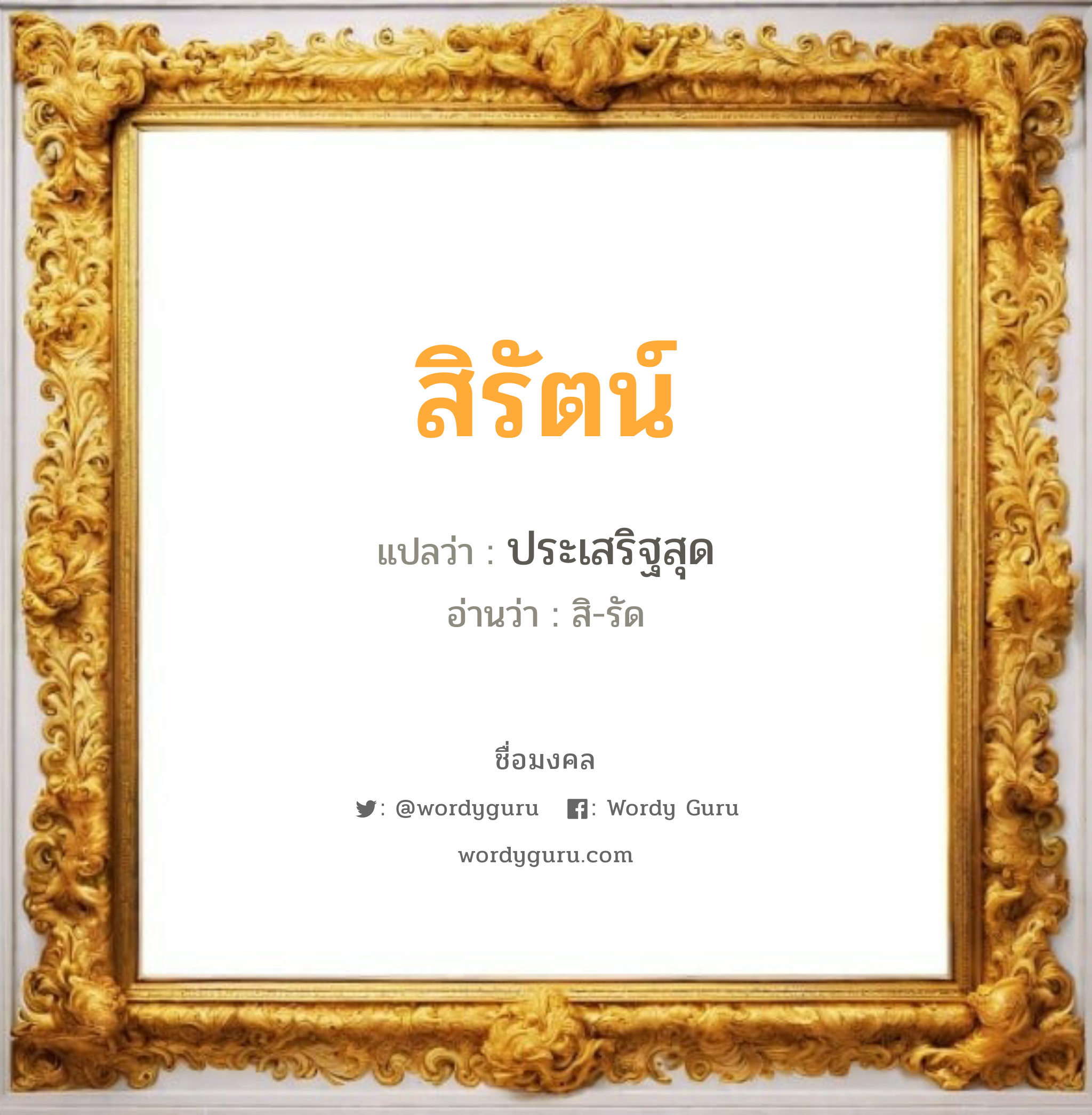 สิรัตน์

แปลว่า : ประเสริฐสุด
อ่านว่า : สิ-รัด

ชื่อมงคล

: @wordyguru : Wordy Guru

wordyguru.com